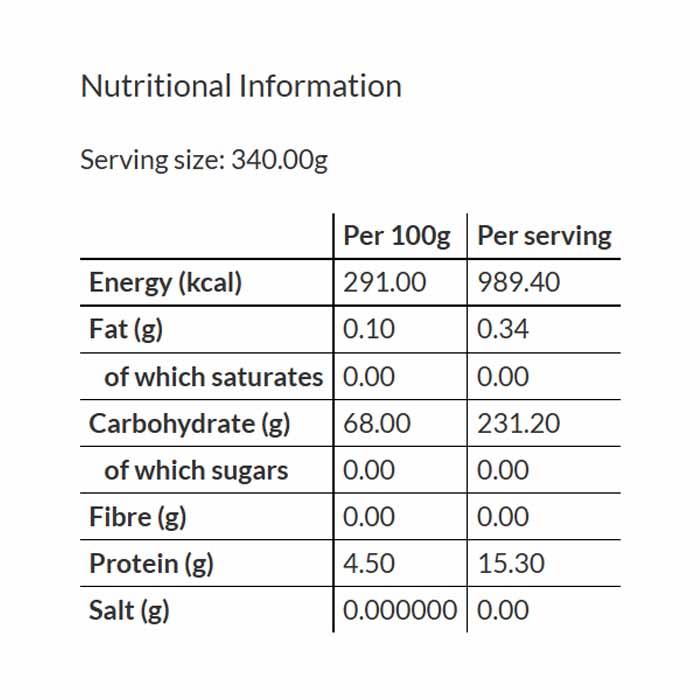 Nutritional Information

Serving size: 340.00g

|  | Per 100g | Per serving |
|---|---|---|
| Energy (kcal) | 291.00 | 989.40 |
| Fat (g) | 0.10 | 0.34 |
| of which saturates | 0.00 | 0.00 |
| Carbohydrate (g) | 68.00 | 231.20 |
| of which sugars | 0.00 | 0.00 |
| Fibre (g) | 0.00 | 0.00 |
| Protein (g) | 4.50 | 15.30 |
| Salt (g) | 0.000000 | 0.00 |